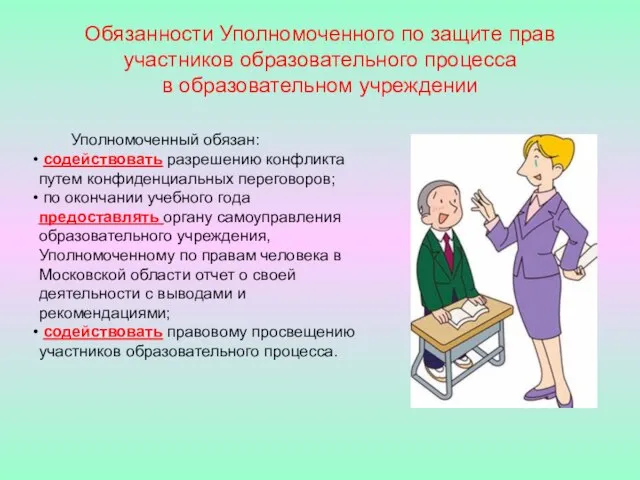 Обязанности Уполномоченного по защите прав участников образовательного процесса в образовательном учреждении

Уполномоченный обязан:
• содействовать разрешению конфликта путем конфиденциальных переговоров;
• по окончании учебного года предоставлять органу самоуправления образовательного учреждения, Уполномоченному по правам человека в Московской области отчет о своей деятельности с выводами и рекомендациями;
• содействовать правовому просвещению участников образовательного процесса.